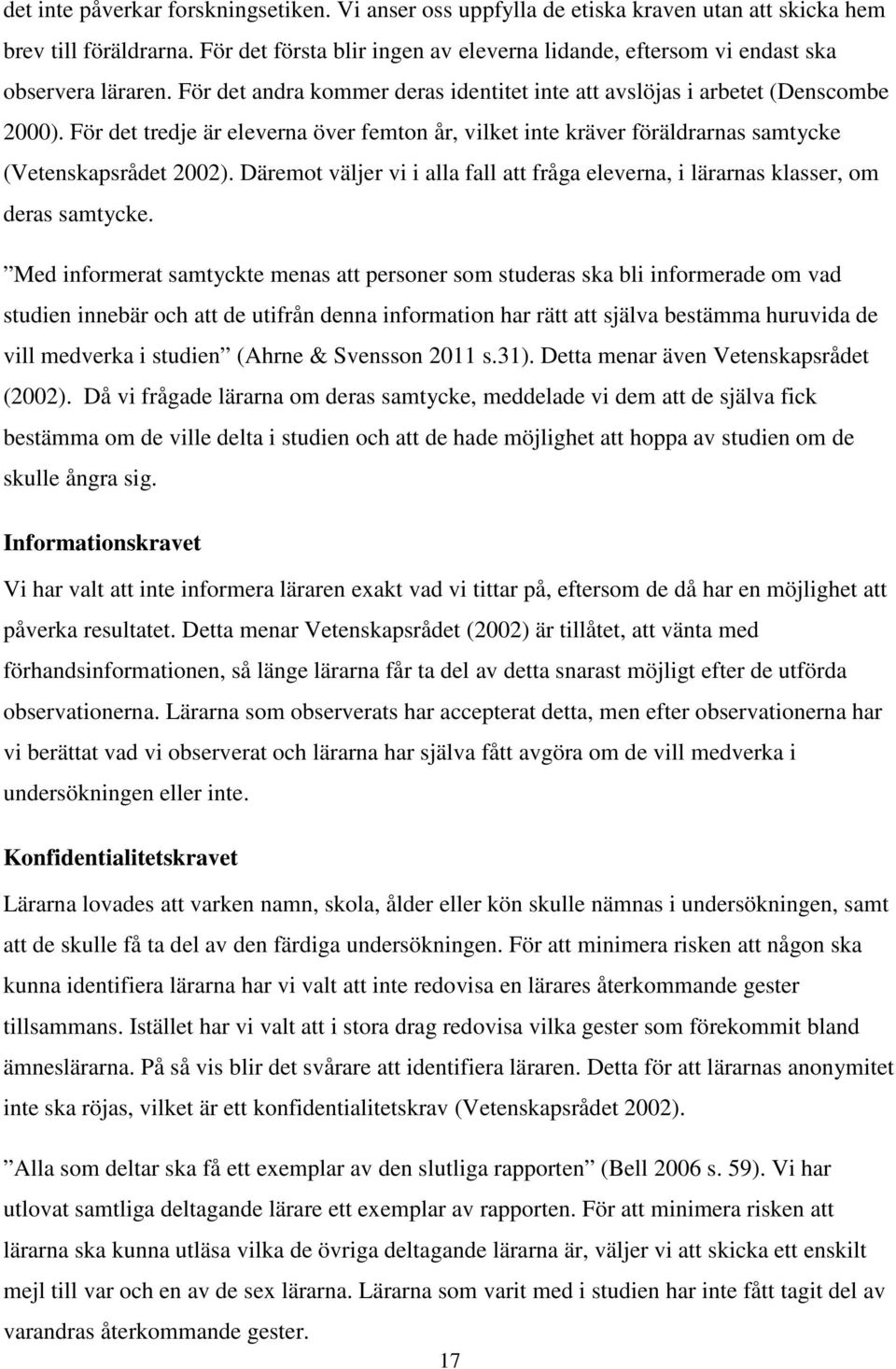 det inte påverkar forskningsetiken. Vi anser oss uppfylla de etiska kraven utan att skicka hem brev till föräldrarna. För det första blir ingen av eleverna lidande, eftersom vi endast ska observera läraren. För det andra kommer deras identitet inte att avslöjas i arbetet (Denscombe 2000). För det tredje är eleverna över femton år, vilket inte kräver föräldrarnas samtycke (Vetenskapsrådet 2002). Däremot väljer vi i alla fall att fråga eleverna, i lärarnas klasser, om deras samtycke.

”Med informerat samtyckte menas att personer som studeras ska bli informerade om vad studien innebär och att de utifrån denna information har rätt att själva bestämma huruvida de vill medverka i studien” (Ahrne & Svensson 2011 s.31). Detta menar även Vetenskapsrådet (2002). Då vi frågade lärarna om deras samtycke, meddelade vi dem att de själva fick bestämma om de ville delta i studien och att de hade möjlighet att hoppa av studien om de skulle ångra sig.

Informationskravet
Vi har valt att inte informera läraren exakt vad vi tittar på, eftersom de då har en möjlighet att påverka resultatet. Detta menar Vetenskapsrådet (2002) är tillåtet, att vänta med förhandsinformationen, så länge lärarna får ta del av detta snarast möjligt efter de utförda observationerna. Lärarna som observerats har accepterat detta, men efter observationerna har vi berättat vad vi observerat och lärarna har själva fått avgöra om de vill medverka i undersökningen eller inte.

Konfidentialitetskravet
Lärarna lovades att varken namn, skola, ålder eller kön skulle nämnas i undersökningen, samt att de skulle få ta del av den färdiga undersökningen. För att minimera risken att någon ska kunna identifiera lärarna har vi valt att inte redovisa en lärares återkommande gester tillsammans. Istället har vi valt att i stora drag redovisa vilka gester som förekommit bland ämneslärarna. På så vis blir det svårare att identifiera läraren. Detta för att lärarnas anonymitet inte ska röjas, vilket är ett konfidentialitetskrav (Vetenskapsrådet 2002).

”Alla som deltar ska få ett exemplar av den slutliga rapporten” (Bell 2006 s. 59). Vi har utlovat samtliga deltagande lärare ett exemplar av rapporten. För att minimera risken att lärarna ska kunna utläsa vilka de övriga deltagande lärarna är, väljer vi att skicka ett enskilt mejl till var och en av de sex lärarna. Lärarna som varit med i studien har inte fått tagit del av varandras återkommande gester.

17